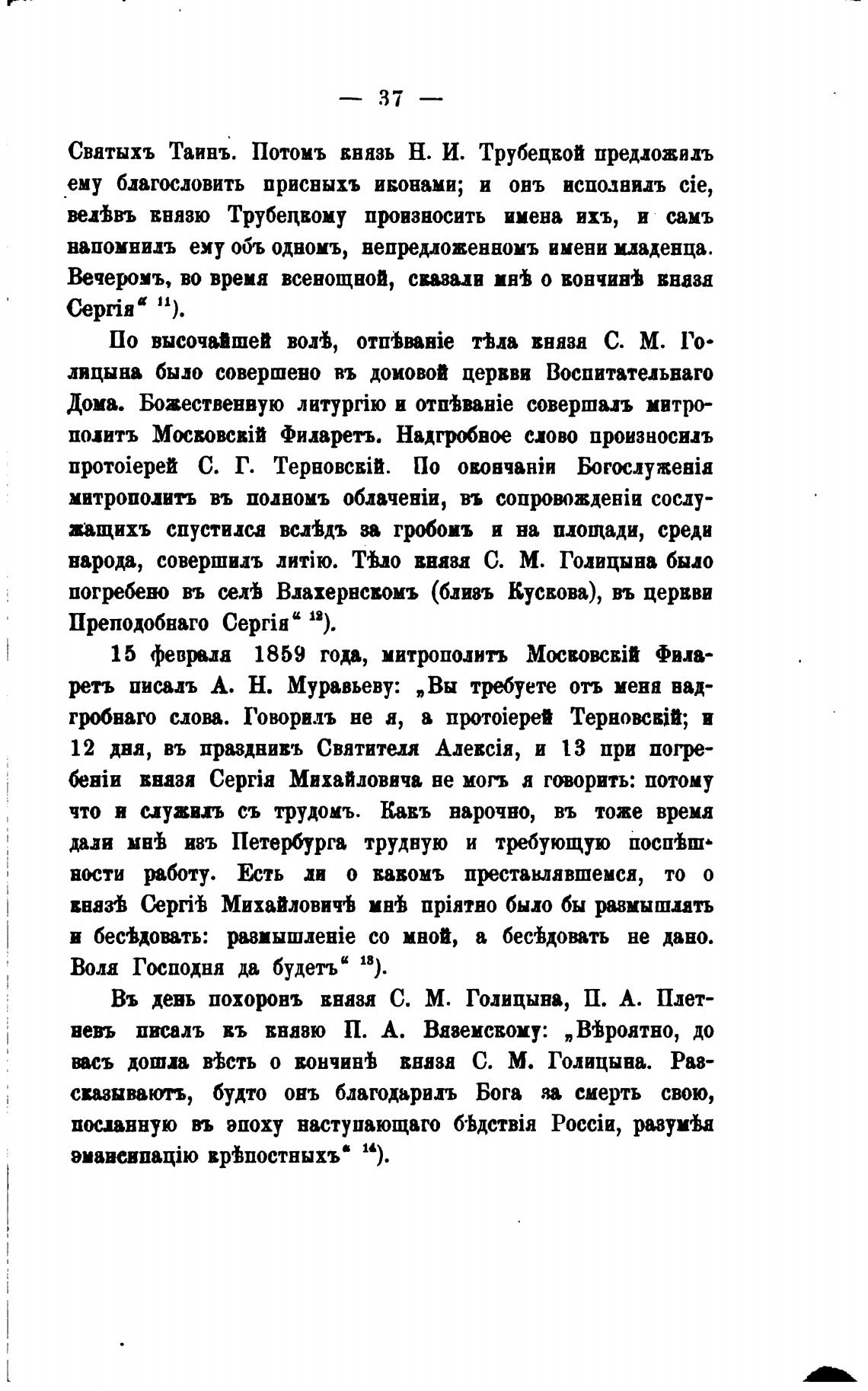 — 37 —

Святыхъ Таинъ. Потомъ князь Н. И. Трубецкой предложилъ ему благословить присныхъ иконами; и онъ исполнилъ сіе, велѣвъ князю Трубецкому произносить имена ихъ, и самъ напомнилъ ему объ одномъ, непредложенномъ имени младенца. Вечеромъ, во время всенощной, сказали мнѣ о кончинѣ князя Сергія“ $^{11}$).

По высочайшей волѣ, отпѣваніе тѣла князя С. М. Голицына было совершено въ домовой церкви Воспитательнаго Дома. Божественную литургію и отпѣваніе совершалъ митрополитъ Московскій Филаретъ. Надгробное слово произносилъ протоіерей С. Г. Терновскій. По окончаніи Богослуженія митрополитъ въ полномъ облаченіи, въ сопровожденіи сослужащихъ спустился вслѣдъ за гробомъ и на площади, среди народа, совершилъ литію. Тѣло князя С. М. Голицына было погребено въ селѣ Влахернскомъ (близъ Кускова), въ церкви Преподобнаго Сергія“ $^{12}$).

15 февраля 1859 года, митрополитъ Московскій Филаретъ писалъ А. Н. Муравьеву: „Вы требуете отъ меня надгробнаго слова. Говорилъ не я, а протоіерей Терновскій; и 12 дня, въ праздникъ Святителя Алексія, и 13 при погребеніи князя Сергія Михайловича не могъ я говорить: потому что и служилъ съ трудомъ. Какъ нарочно, въ тоже время дали мнѣ изъ Петербурга трудную и требующую поспѣшности работу. Есть ли о какомъ преставлявшемся, то о князѣ Сергіѣ Михайловичѣ мнѣ пріятно было бы размышлять и бесѣдовать: размышленіе со мной, а бесѣдовать не дано. Воля Господня да будетъ“ $^{13}$).

Въ день похоронъ князя С. М. Голицына, П. А. Плетневъ писалъ къ князю П. А. Вяземскому: „Вѣроятно, до васъ дошла вѣсть о кончинѣ князя С. М. Голицына. Разсказываютъ, будто онъ благодарилъ Бога за смерть свою, посланную въ эпоху наступающаго бѣдствія Россіи, разумѣя эмансипацію крѣпостныхъ“ $^{14}$).